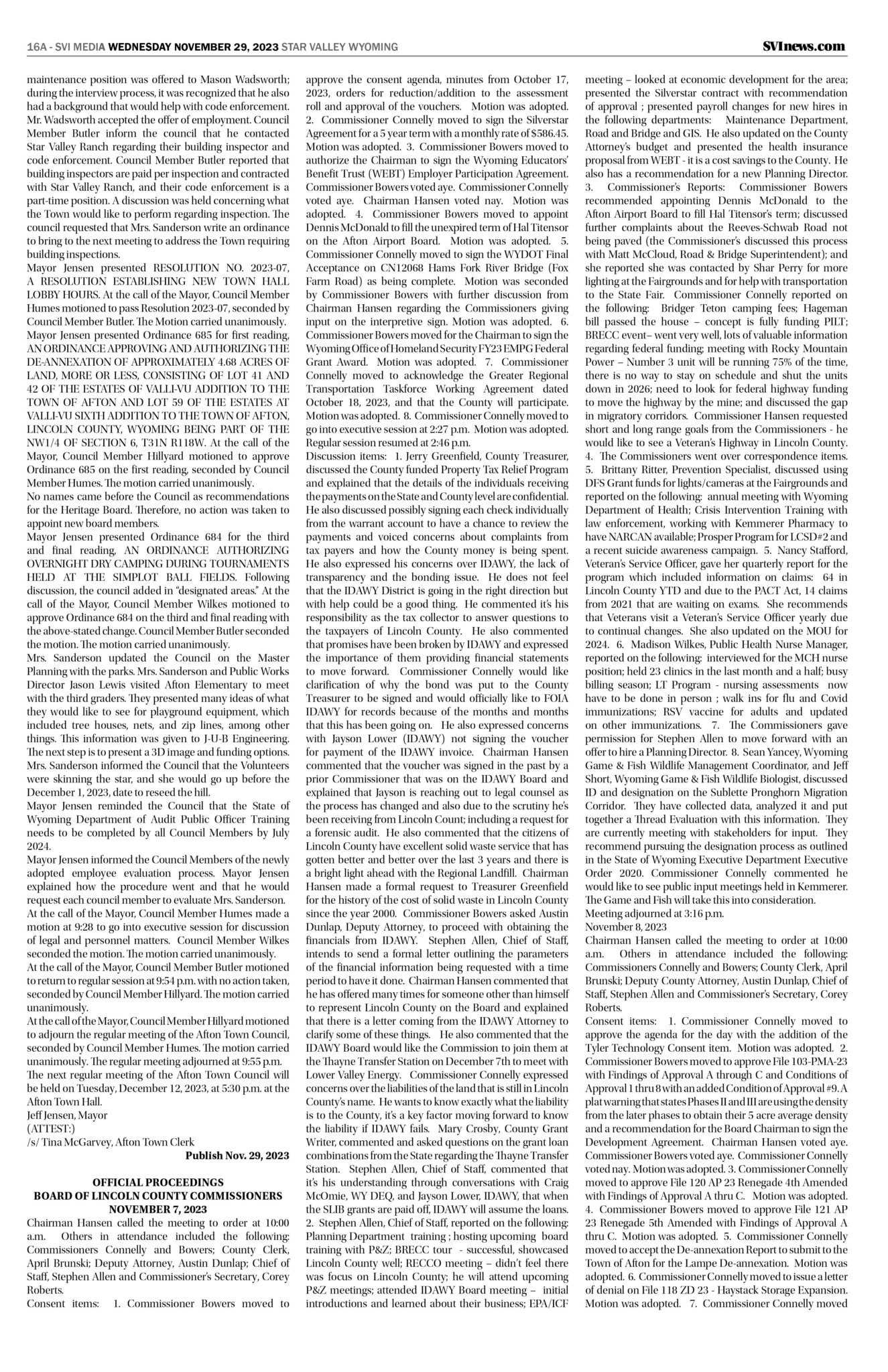 16A - SVI MEDIA WEDNESDAY NOVEMBER 29, 2023 STAR VALLEY WYOMING

SVInews.com

maintenance position was offered to Mason Wadsworth; during the interview process, it was recognized that he also had a background that would help with code enforcement. Mr. Wadsworth accepted the offer of employment. Council Member Butler inform the council that he contacted Star Valley Ranch regarding their building inspector and code enforcement. Council Member Butler reported that building inspectors are paid per inspection and contracted with Star Valley Ranch, and their code enforcement is a part-time position. A discussion was held concerning what the Town would like to perform regarding inspection. The council requested that Mrs. Sanderson write an ordinance to bring to the next meeting to address the Town requiring building inspections.
Mayor Jensen presented RESOLUTION NO. 2023-07, A RESOLUTION ESTABLISHING NEW TOWN HALL LOBBY HOURS. At the call of the Mayor, Council Member Humes motioned to pass Resolution 2023-07, seconded by Council Member Butler. The Motion carried unanimously.
Mayor Jensen presented Ordinance 685 for first reading, AN ORDINANCE APPROVING AND AUTHORIZING THE DE-ANNEXATION OF APPROXIMATELY 4.68 ACRES OF LAND, MORE OR LESS, CONSISTING OF LOT 41 AND 42 OF THE ESTATES OF VALLI-VU ADDITION TO THE TOWN OF AFTON AND LOT 59 OF THE ESTATES AT VALLI-VU SIXTH ADDITION TO THE TOWN OF AFTON, LINCOLN COUNTY, WYOMING BEING PART OF THE NW1/4 OF SECTION 6, T31N R118W. At the call of the Mayor, Council Member Hillyard motioned to approve Ordinance 685 on the first reading, seconded by Council Member Humes. The motion carried unanimously.
No names came before the Council as recommendations for the Heritage Board. Therefore, no action was taken to appoint new board members.
Mayor Jensen presented Ordinance 684 for the third and final reading, AN ORDINANCE AUTHORIZING OVERNIGHT DRY CAMPING DURING TOURNAMENTS HELD AT THE SIMPLOT BALL FIELDS. Following discussion, the council added in "designated areas." At the call of the Mayor, Council Member Wilkes motioned to approve Ordinance 684 on the third and final reading with the above-stated change. Council Member Butler seconded the motion. The motion carried unanimously.
Mrs. Sanderson updated the Council on the Master Planning with the parks. Mrs. Sanderson and Public Works Director Jason Lewis visited Afton Elementary to meet with the third graders. They presented many ideas of what they would like to see for playground equipment, which included tree houses, nets, and zip lines, among other things. This information was given to J-U-B Engineering. The next step is to present a 3D image and funding options. Mrs. Sanderson informed the Council that the Volunteers were skinning the star, and she would go up before the December 1, 2023, date to reseed the hill.
Mayor Jensen reminded the Council that the State of Wyoming Department of Audit Public Officer Training needs to be completed by all Council Members by July 2024.
Mayor Jensen informed the Council Members of the newly adopted employee evaluation process. Mayor Jensen explained how the procedure went and that he would request each council member to evaluate Mrs. Sanderson.
At the call of the Mayor, Council Member Humes made a motion at 9:28 to go into executive session for discussion of legal and personnel matters. Council Member Wilkes seconded the motion. The motion carried unanimously.
At the call of the Mayor, Council Member Butler motioned to return to regular session at 9:54 p.m. with no action taken, seconded by Council Member Hillyard. The motion carried unanimously.
At the call of the Mayor, Council Member Hillyard motioned to adjourn the regular meeting of the Afton Town Council, seconded by Council Member Humes. The motion carried unanimously. The regular meeting adjourned at 9:55 p.m.
The next regular meeting of the Afton Town Council will be held on Tuesday, December 12, 2023, at 5:30 p.m. at the Afton Town Hall.
Jeff Jensen, Mayor
(ATTEST:)
/s/ Tina McGarvey, Afton Town Clerk
Publish Nov. 29, 2023

OFFICIAL PROCEEDINGS
BOARD OF LINCOLN COUNTY COMMISSIONERS
NOVEMBER 7, 2023
Chairman Hansen called the meeting to order at 10:00 a.m. Others in attendance included the following: Commissioners Connelly and Bowers; County Clerk, April Brunski; Deputy Attorney, Austin Dunlap; Chief of Staff, Stephen Allen and Commissioner's Secretary, Corey Roberts.
Consent items: 1. Commissioner Bowers moved to approve the consent agenda, minutes from October 17, 2023, orders for reduction/addition to the assessment roll and approval of the vouchers. Motion was adopted. 2. Commissioner Connelly moved to sign the Silverstar Agreement for a 5 year term with a monthly rate of $586.45. Motion was adopted. 3. Commissioner Bowers moved to authorize the Chairman to sign the Wyoming Educators' Benefit Trust (WEBT) Employer Participation Agreement. Commissioner Bowers voted aye. Commissioner Connelly voted aye. Chairman Hansen voted nay. Motion was adopted. 4. Commissioner Bowers moved to appoint Dennis McDonald to fill the unexpired term of Hal Titensor on the Afton Airport Board. Motion was adopted. 5. Commissioner Connelly moved to sign the WYDOT Final Acceptance on CN12068 Hams Fork River Bridge (Fox Farm Road) as being complete. Motion was seconded by Commissioner Bowers with further discussion from Chairman Hansen regarding the Commissioners giving input on the interpretive sign. Motion was adopted. 6. Commissioner Bowers moved for the Chairman to sign the Wyoming Office of Homeland Security FY23 EMPG Federal Grant Award. Motion was adopted. 7. Commissioner Connelly moved to acknowledge the Greater Regional Transportation Taskforce Working Agreement dated October 18, 2023, and that the County will participate. Motion was adopted. 8. Commissioner Connelly moved to go into executive session at 2:27 p.m. Motion was adopted. Regular session resumed at 2:46 p.m.
Discussion items: 1. Jerry Greenfield, County Treasurer, discussed the County funded Property Tax Relief Program and explained that the details of the individuals receiving the payments on the State and County level are confidential. He also discussed possibly signing each check individually from the warrant account to have a chance to review the payments and voiced concerns about complaints from tax payers and how the County money is being spent. He also expressed his concerns over IDAWY, the lack of transparency and the bonding issue. He does not feel that the IDAWY District is going in the right direction but with help could be a good thing. He commented it's his responsibility as the tax collector to answer questions to the taxpayers of Lincoln County. He also commented that promises have been broken by IDAWY and expressed the importance of them providing financial statements to move forward. Commissioner Connelly would like clarification of why the bond was put to the County Treasurer to be signed and would officially like to FOIA IDAWY for records because of the months and months that this has been going on. He also expressed concerns with Jayson Lower (IDAWY) not signing the voucher for payment of the IDAWY invoice. Chairman Hansen commented that the voucher was signed in the past by a prior Commissioner that was on the IDAWY Board and explained that Jayson is reaching out to legal counsel as the process has changed and also due to the scrutiny he's been receiving from Lincoln Count; including a request for a forensic audit. He also commented that the citizens of Lincoln County have excellent solid waste service that has gotten better and better over the last 3 years and there is a bright light ahead with the Regional Landfill. Chairman Hansen made a formal request to Treasurer Greenfield for the history of the cost of solid waste in Lincoln County since the year 2000. Commissioner Bowers asked Austin Dunlap, Deputy Attorney, to proceed with obtaining the financials from IDAWY. Stephen Allen, Chief of Staff, intends to send a formal letter outlining the parameters of the financial information being requested with a time period to have it done. Chairman Hansen commented that he has offered many times for someone other than himself to represent Lincoln County on the Board and explained that there is a letter coming from the IDAWY Attorney to clarify some of these things. He also commented that the IDAWY Board would like the Commission to join them at the Thayne Transfer Station on December 7th to meet with Lower Valley Energy. Commissioner Connelly expressed concerns over the liabilities of the land that is still in Lincoln County's name. He wants to know exactly what the liability is to the County, it's a key factor moving forward to know the liability if IDAWY fails. Mary Crosby, County Grant Writer, commented and asked questions on the grant loan combinations from the State regarding the Thayne Transfer Station. Stephen Allen, Chief of Staff, commented that it's his understanding through conversations with Craig McOmie, WY DEQ, and Jayson Lower, IDAWY, that when the SLIB grants are paid off, IDAWY will assume the loans. 2. Stephen Allen, Chief of Staff, reported on the following: Planning Department training ; hosting upcoming board training with P&Z; BRECC tour - successful, showcased Lincoln County well; RECCO meeting – didn't feel there was focus on Lincoln County; he will attend upcoming P&Z meetings; attended IDAWY Board meeting – initial introductions and learned about their business; EPA/ICF meeting – looked at economic development for the area; presented the Silverstar contract with recommendation of approval ; presented payroll changes for new hires in the following departments: Maintenance Department, Road and Bridge and GIS. He also updated on the County Attorney's budget and presented the health insurance proposal from WEBT - it is a cost savings to the County. He also has a recommendation for a new Planning Director. 3. Commissioner's Reports: Commissioner Bowers recommended appointing Dennis McDonald to the Afton Airport Board to fill Hal Titensor's term; discussed further complaints about the Reeves-Schwab Road not being paved (the Commissioner's discussed this process with Matt McCloud, Road & Bridge Superintendent); and she reported she was contacted by Shar Perry for more lighting at the Fairgrounds and for help with transportation to the State Fair. Commissioner Connelly reported on the following: Bridger Teton camping fees; Hageman bill passed the house – concept is fully funding PILT; BRECC event– went very well, lots of valuable information regarding federal funding; meeting with Rocky Mountain Power – Number 3 unit will be running 75% of the time, there is no way to stay on schedule and shut the units down in 2026; need to look for federal highway funding to move the highway by the mine; and discussed the gap in migratory corridors. Commissioner Hansen requested short and long range goals from the Commissioners - he would like to see a Veteran's Highway in Lincoln County. 4. The Commissioners went over correspondence items. 5. Brittany Ritter, Prevention Specialist, discussed using DFS Grant funds for lights/cameras at the Fairgrounds and reported on the following: annual meeting with Wyoming Department of Health; Crisis Intervention Training with law enforcement, working with Kemmerer Pharmacy to have NARCAN available; Prosper Program for LCSD#2 and a recent suicide awareness campaign. 5. Nancy Stafford, Veteran's Service Officer, gave her quarterly report for the program which included information on claims: 64 in Lincoln County YTD and due to the PACT Act, 14 claims from 2021 that are waiting on exams. She recommends that Veterans visit a Veteran's Service Officer yearly due to continual changes. She also updated on the MOU for 2024. 6. Madison Wilkes, Public Health Nurse Manager, reported on the following: interviewed for the MCH nurse position; held 23 clinics in the last month and a half; busy billing season; LT Program - nursing assessments now have to be done in person ; walk ins for flu and Covid immunizations; RSV vaccine for adults and updated on other immunizations. 7. The Commissioners gave permission for Stephen Allen to move forward with an offer to hire a Planning Director. 8. Sean Yancey, Wyoming Game & Fish Wildlife Management Coordinator, and Jeff Short, Wyoming Game & Fish Wildlife Biologist, discussed ID and designation on the Sublette Pronghorn Migration Corridor. They have collected data, analyzed it and put together a Thread Evaluation with this information. They are currently meeting with stakeholders for input. They recommend pursuing the designation process as outlined in the State of Wyoming Executive Department Executive Order 2020. Commissioner Connelly commented he would like to see public input meetings held in Kemmerer. The Game and Fish will take this into consideration.
Meeting adjourned at 3:16 p.m.
November 8, 2023
Chairman Hansen called the meeting to order at 10:00 a.m. Others in attendance included the following: Commissioners Connelly and Bowers; County Clerk, April Brunski; Deputy County Attorney, Austin Dunlap, Chief of Staff, Stephen Allen and Commissioner's Secretary, Corey Roberts.
Consent items: 1. Commissioner Connelly moved to approve the agenda for the day with the addition of the Tyler Technology Consent item. Motion was adopted. 2. Commissioner Bowers moved to approve File 103-PMA-23 with Findings of Approval A through C and Conditions of Approval 1 thru 8 with an added Condition of Approval #9. A plat warning that states Phases II and III are using the density from the later phases to obtain their 5 acre average density and a recommendation for the Board Chairman to sign the Development Agreement. Chairman Hansen voted aye. Commissioner Bowers voted aye. Commissioner Connelly voted nay. Motion was adopted. 3. Commissioner Connelly moved to approve File 120 AP 23 Renegade 4th Amended with Findings of Approval A thru C. Motion was adopted. 4. Commissioner Bowers moved to approve File 121 AP 23 Renegade 5th Amended with Findings of Approval A thru C. Motion was adopted. 5. Commissioner Connelly moved to accept the De-annexation Report to submit to the Town of Afton for the Lampe De-annexation. Motion was adopted. 6. Commissioner Connelly moved to issue a letter of denial on File 118 ZD 23 - Haystack Storage Expansion. Motion was adopted. 7. Commissioner Connelly moved